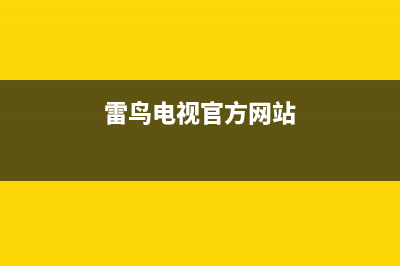 雷鸟电视官方网站